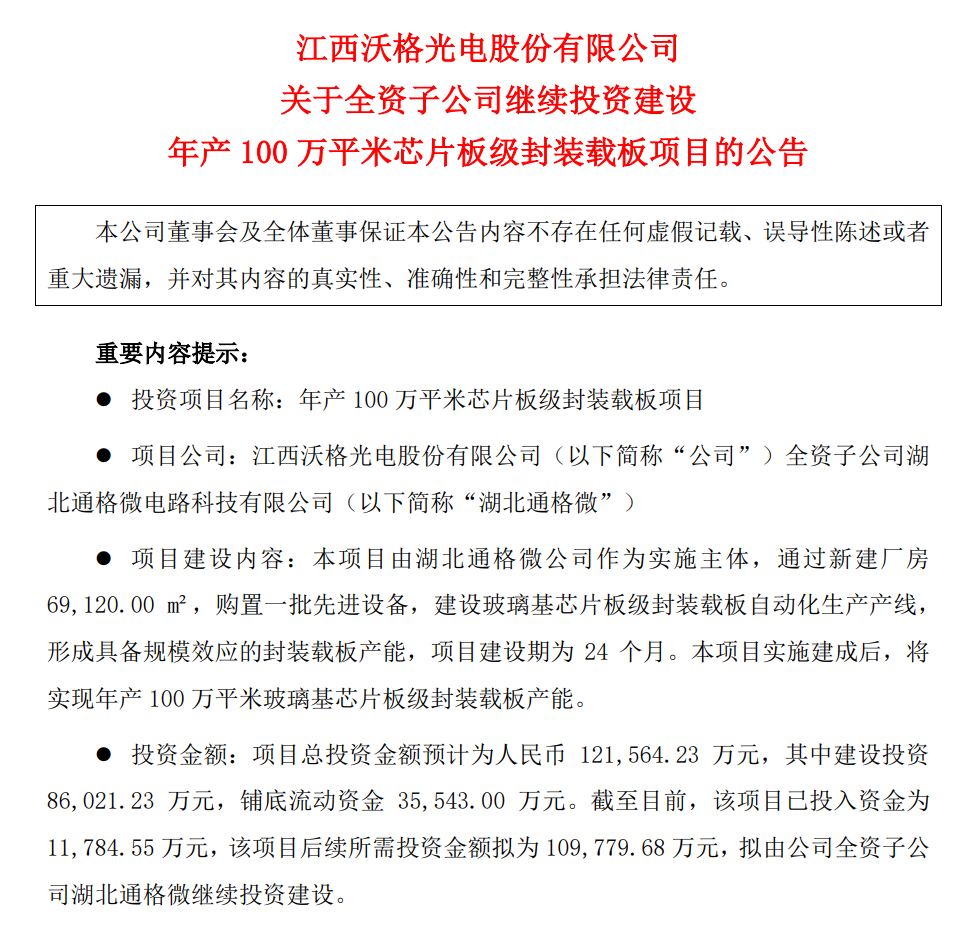 江西沃格光电股份有限公司
关于全资子公司继续投资建设
年产 100 万平米芯片板级封装载板项目的公告

本公司董事会及全体董事保证本公告内容不存在任何虚假记载、误导性陈述或者重大遗漏，并对其内容的真实性、准确性和完整性承担法律责任。

重要内容提示：

● 投资项目名称：年产 100 万平米芯片板级封装载板项目

● 项目公司：江西沃格光电股份有限公司（以下简称“公司”）全资子公司湖北通格微电路科技有限公司（以下简称“湖北通格微”）

● 项目建设内容：本项目由湖北通格微公司作为实施主体，通过新建厂房 69,120.00 ㎡，购置一批先进设备，建设玻璃基芯片板级封装载板自动化生产产线，形成具备规模效应的封装载板产能，项目建设期为 24 个月。本项目实施建成后，将实现年产 100 万平米玻璃基芯片板级封装载板产能。

● 投资金额：项目总投资金额预计为人民币 121,564.23 万元，其中建设投资 86,021.23 万元，铺底流动资金 35,543.00 万元。截至目前，该项目已投入资金为 11,784.55 万元，该项目后续所需投资金额拟为 109,779.68 万元，拟由公司全资子公司湖北通格微继续投资建设。